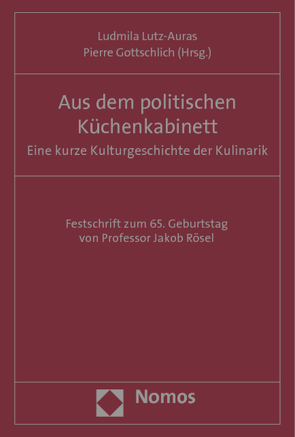 Ludmila Lutz-Auras
Pierre Gottschlich (Hrsg.)

Aus dem politischen Küchenkabinett
Eine kurze Kulturgeschichte der Kulinarik

Festschrift zum 65. Geburtstag von Professor Jakob Rösel

Nomos